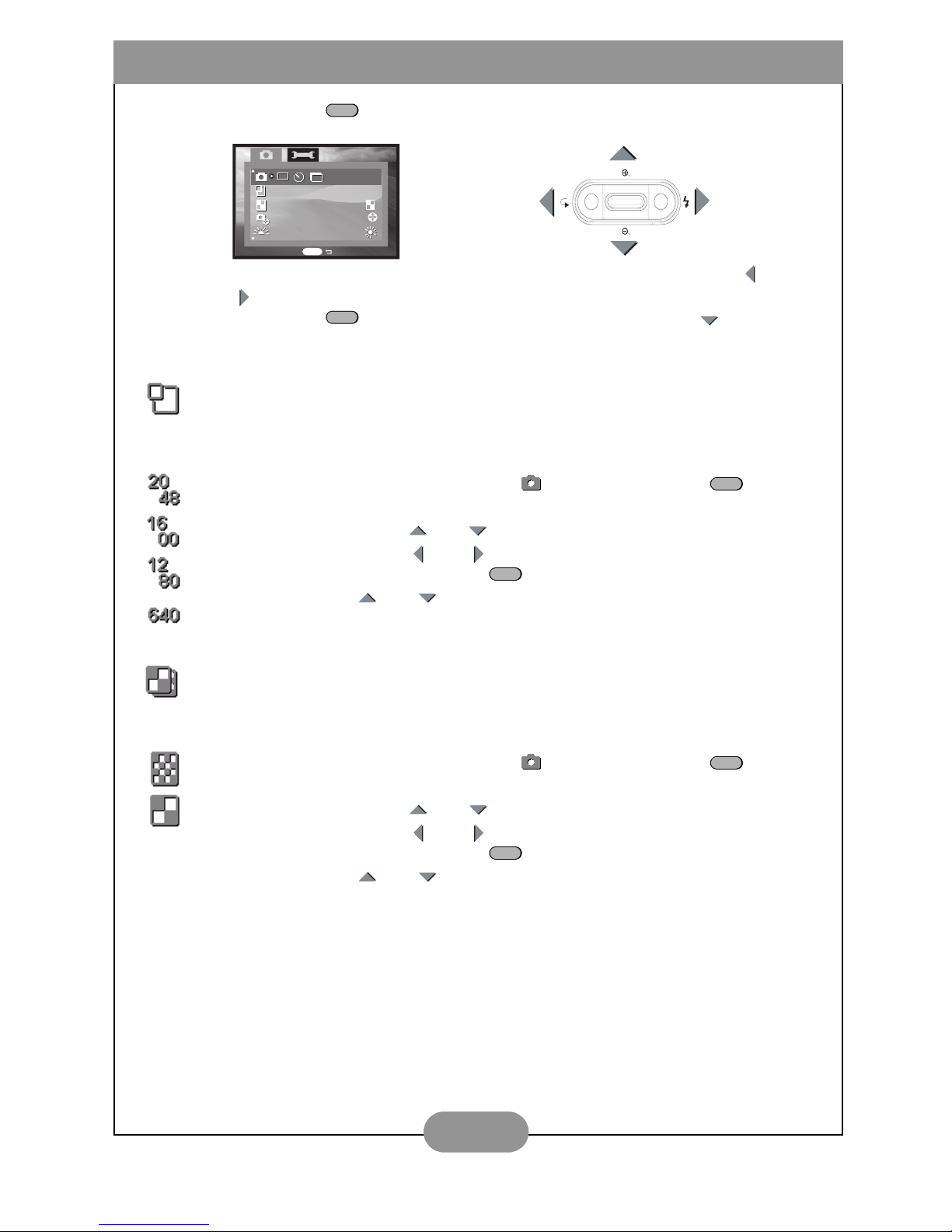 20
48

16
00

12
80

640